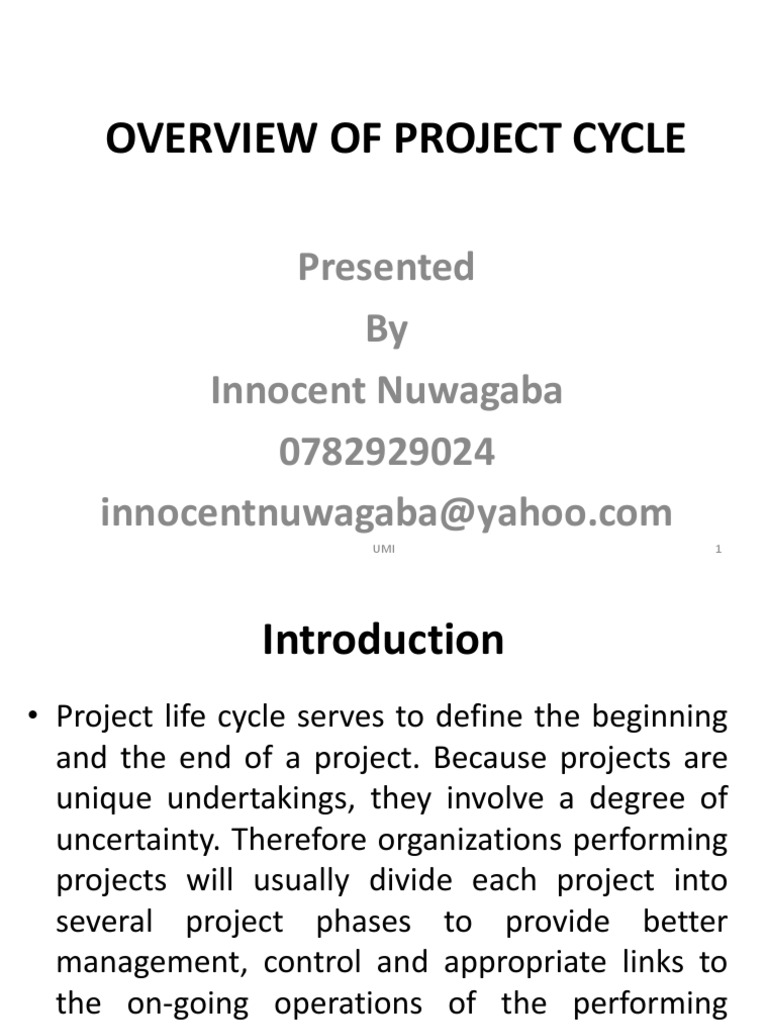 OVERVIEW OF PROJECT CYCLE

Presented
By
Innocent Nuwagaba
0782929024
innocentnuwagaba@yahoo.com

UMI

1

Introduction

• Project life cycle serves to define the beginning and the end of a project. Because projects are unique undertakings, they involve a degree of uncertainty. Therefore organizations performing projects will usually divide each project into several project phases to provide better management, control and appropriate links to the on-going operations of the performing